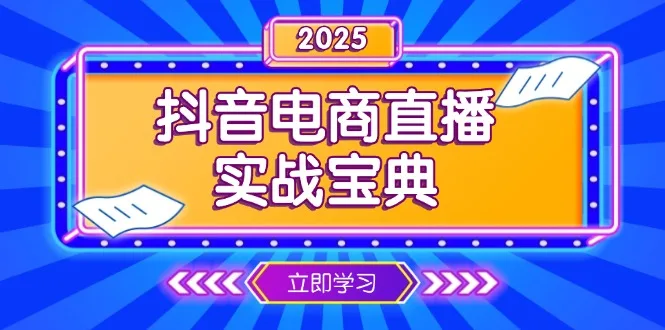 2025

抖音电商直播
实战宝典

立即学习